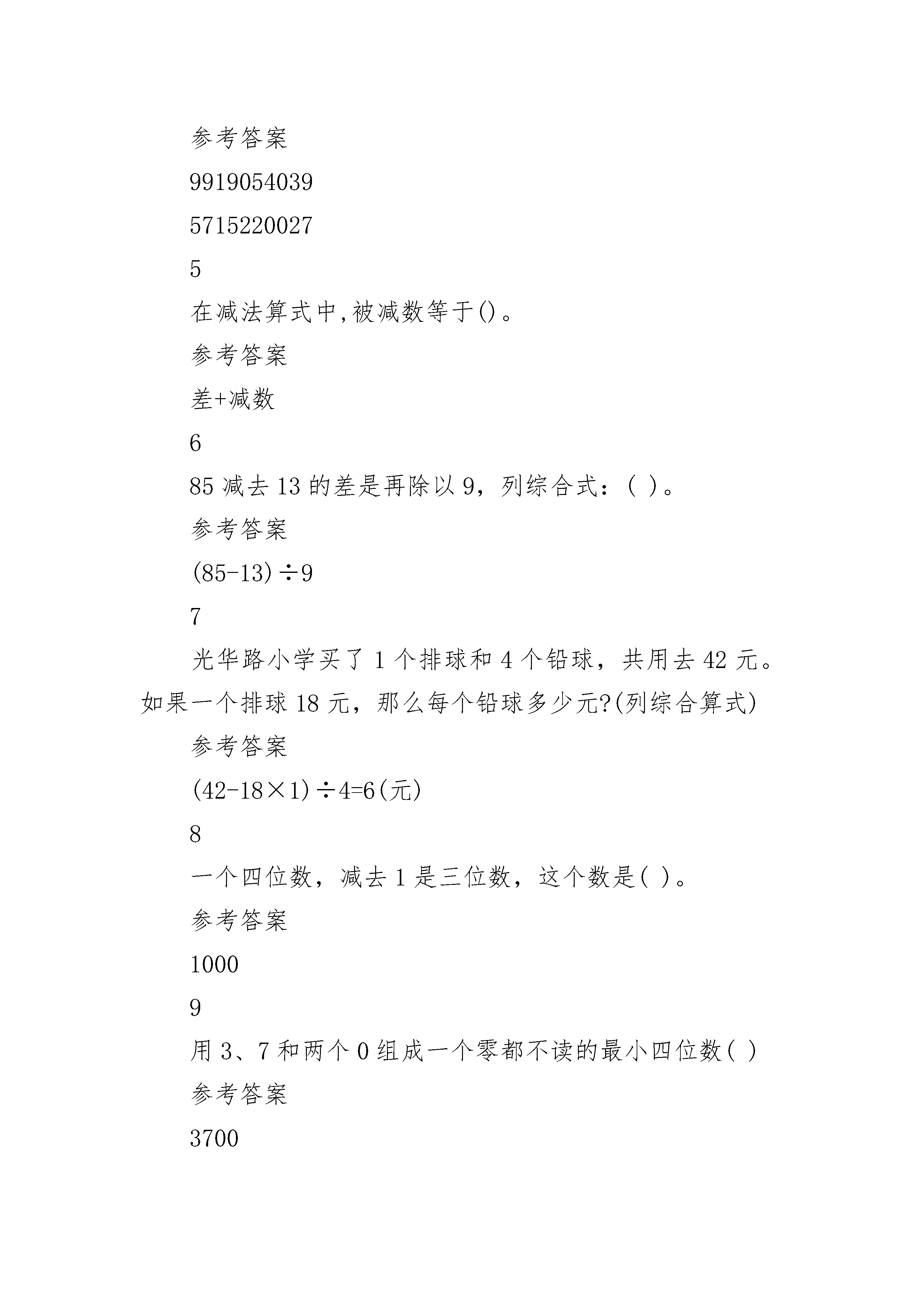 参考答案

9919054039

5715220027

5

在减法算式中,被减数等于()。

参考答案

差+减数

6

85 减去 13 的差是再除以 9，列综合式：( )。

参考答案

$(85-13)\div9$

7

光华路小学买了 1 个排球和 4 个铅球，共用去 42 元。如果一个排球 18 元，那么每个铅球多少元?(列综合算式)

参考答案

$(42-18\times1)\div4=6$(元)

8

一个四位数，减去 1 是三位数，这个数是( )。

参考答案

1000

9

用 3、7 和两个 0 组成一个零都不读的最小四位数( )

参考答案

3700